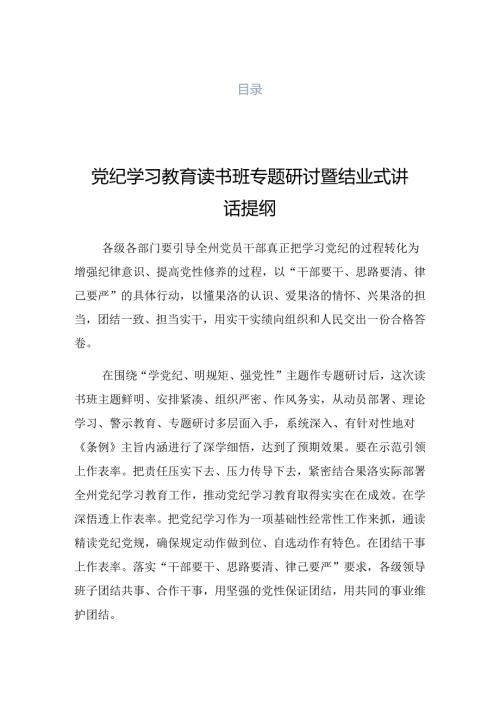 目录

党纪学习教育读书班专题研讨暨结业式讲话提纲

各级各部门要引导全州党员干部真正把学习党纪的过程转化为增强纪律意识、提高党性修养的过程，以“干部要干、思路要清、律己要严”的具体行动，以懂果洛的认识、爱果洛的情怀、兴果洛的担当，团结一致、担当实干，用实干实绩向组织和人民交出一份合格答卷。

在围绕“学党纪、明规矩、强党性”主题作专题研讨后，这次读书班主题鲜明、安排紧凑、组织严密、作风务实，从动员部署、理论学习、警示教育、专题研讨多层面入手，系统深入、有针对性地对《条例》主旨内涵进行了深学细悟，达到了预期效果。要在示范引领上作表率。把责任压实下去、压力传导下去，紧密结合果洛实际部署全州党纪学习教育工作，推动党纪学习教育取得实实在在成效。在学深悟透上作表率。把党纪学习作为一项基础性经常性工作来抓，通读精读党纪党规，确保规定动作做到位、自选动作有特色。在团结干事上作表率。落实“干部要干、思路要清、律己要严”要求，各级领导班子团结共事、合作干事，用坚强的党性保证团结，用共同的事业维护团结。